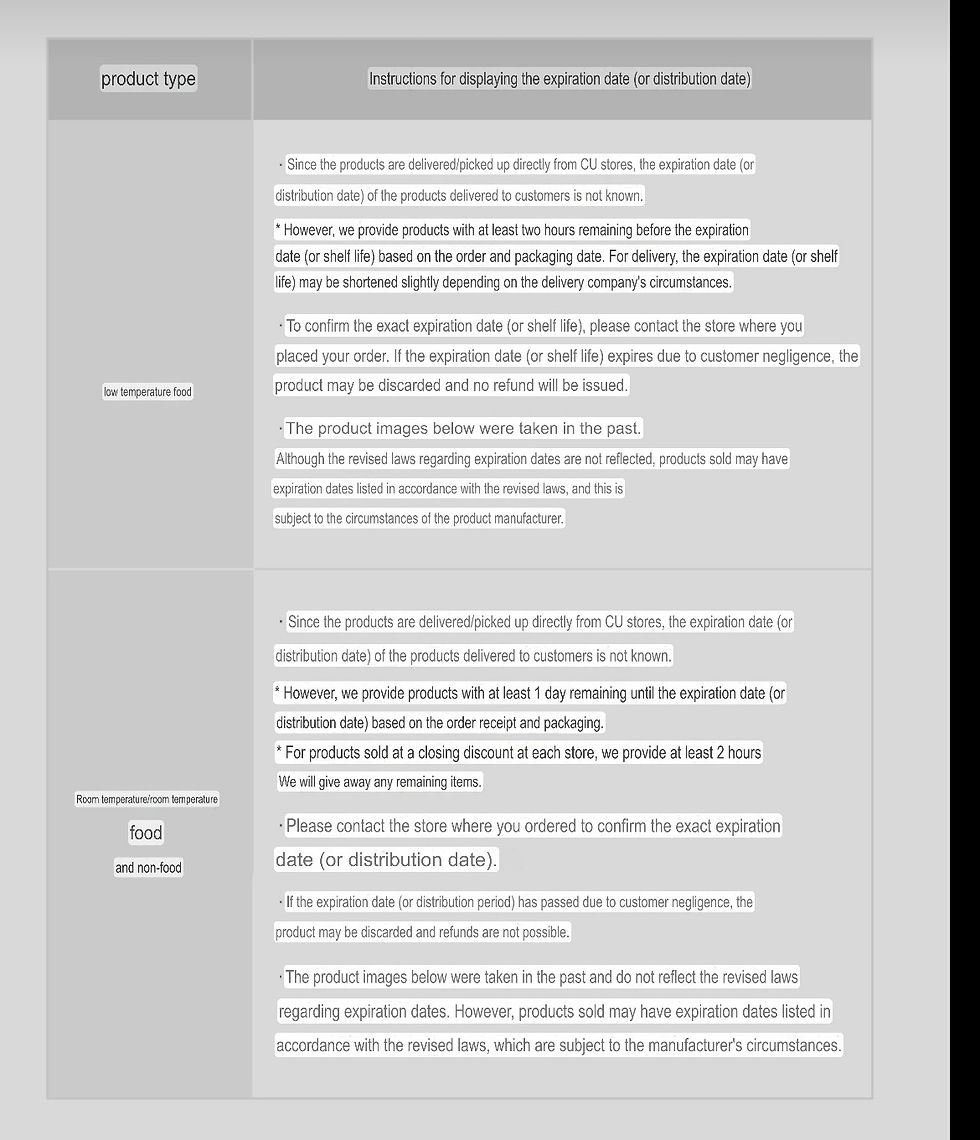 | product type | Instructions for displaying the expiration date (or distribution date) |
|---|---|
| low temperature food | · Since the products are delivered/picked up directly from CU stores, the expiration date (or distribution date) of the products delivered to customers is not known. * However, we provide products with at least two hours remaining before the expiration date (or shelf life) based on the order and packaging date. For delivery, the expiration date (or shelf life) may be shortened slightly depending on the delivery company's circumstances. · To confirm the exact expiration date (or shelf life), please contact the store where you placed your order. If the expiration date (or shelf life) expires due to customer negligence, the product may be discarded and no refund will be issued. · The product images below were taken in the past. Although the revised laws regarding expiration dates are not reflected, products sold may have expiration dates listed in accordance with the revised laws, and this is subject to the circumstances of the product manufacturer. |
| Room temperature/room temperature food and non-food | · Since the products are delivered/picked up directly from CU stores, the expiration date (or distribution date) of the products delivered to customers is not known. * However, we provide products with at least 1 day remaining until the expiration date (or distribution date) based on the order receipt and packaging. * For products sold at a closing discount at each store, we provide at least 2 hours We will give away any remaining items. · Please contact the store where you ordered to confirm the exact expiration date (or distribution date). · If the expiration date (or distribution period) has passed due to customer negligence, the product may be discarded and refunds are not possible. · The product images below were taken in the past and do not reflect the revised laws regarding expiration dates. However, products sold may have expiration dates listed in accordance with the revised laws, which are subject to the manufacturer's circumstances. |